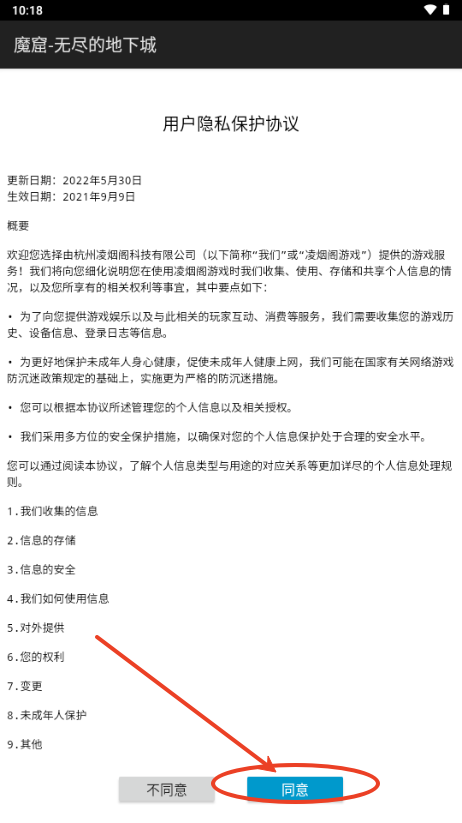 10:18

魔窟-无尽的地下城

用户隐私保护协议

更新日期：2022年5月30日
生效日期：2021年9月9日

概要

欢迎您选择由杭州凌烟阁科技有限公司（以下简称“我们”或“凌烟阁游戏”）提供的游戏服务！我们将向您细化说明您在使用凌烟阁游戏时我们收集、使用、存储和共享个人信息的情况，以及您所享有的相关权利等事宜，其中要点如下：

• 为了向您提供游戏娱乐以及与此相关的玩家互动、消费等服务，我们需要收集您的游戏历史、设备信息、登录日志等信息。

• 为更好地保护未成年人身心健康，促使未成年人健康上网，我们可能在国家有关网络游戏防沉迷政策规定的基础上，实施更为严格的防沉迷措施。

• 您可以根据本协议所述管理您的个人信息以及相关授权。

• 我们采用多方位的安全保护措施，以确保对您的个人信息保护处于合理的安全水平。

您可以通过阅读本协议，了解个人信息类型与用途的对应关系等更加详尽的个人信息处理规则。

1.我们收集的信息

2.信息的存储

3.信息的安全

4.我们如何使用信息

5.对外提供

6.您的权利

7.变更

8.未成年人保护

9.其他

不同意

同意